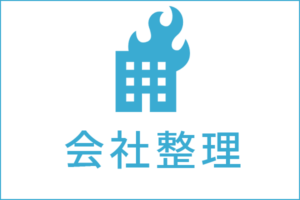 会社整理